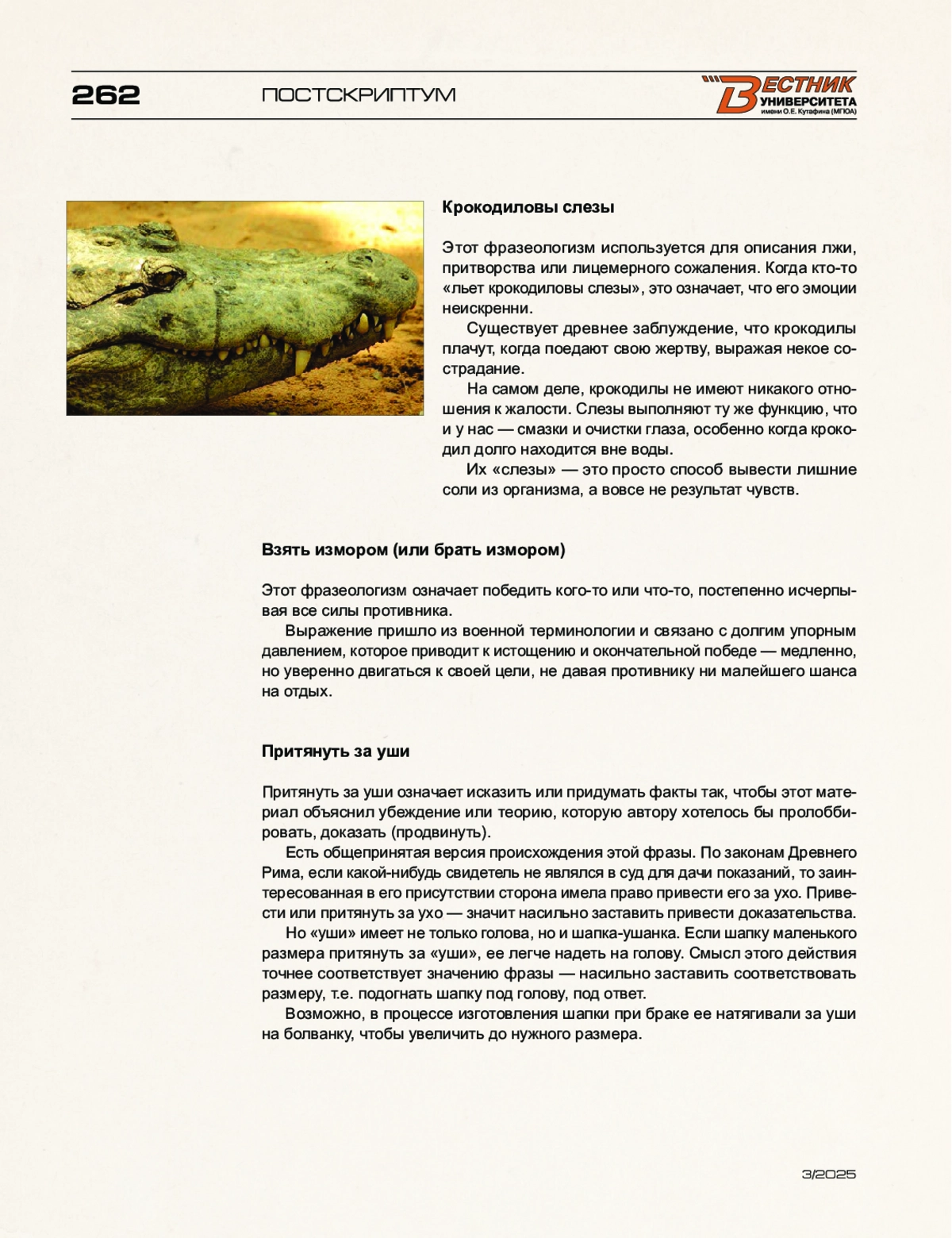 262 ПОСТСКРИПТУМ

ВЕСТНИК УНИВЕРСИТЕТА имени О.Е. Кутафина (МГЮА)

Крокодиловы слезы

Этот фразеологизм используется для описания лжи, притворства или лицемерного сожаления. Когда кто-то «льет крокодиловы слезы», это означает, что его эмоции неискренни.

Существует древнее заблуждение, что крокодилы плачут, когда поедают свою жертву, выражая некое сострадание.

На самом деле, крокодилы не имеют никакого отношения к жалости. Слезы выполняют ту же функцию, что и у нас — смазки и очистки глаза, особенно когда крокодил долго находится вне воды.

Их «слезы» — это просто способ вывести лишние соли из организма, а вовсе не результат чувств.

Взять измором (или брать измором)

Этот фразеологизм означает победить кого-то или что-то, постепенно исчерпывая все силы противника.

Выражение пришло из военной терминологии и связано с долгим упорным давлением, которое приводит к истощению и окончательной победе — медленно, но уверенно двигаться к своей цели, не давая противнику ни малейшего шанса на отдых.

Притянуть за уши

Притянуть за уши означает исказить или придумать факты так, чтобы этот материал объяснил убеждение или теорию, которую автору хотелось бы пролоббировать, доказать (продвинуть).

Есть общепринятая версия происхождения этой фразы. По законам Древнего Рима, если какой-нибудь свидетель не являлся в суд для дачи показаний, то заинтересованная в его присутствии сторона имела право привести его за ухо. Привести или притянуть за ухо — значит насильно заставить привести доказательства.

Но «уши» имеет не только голова, но и шапка-ушанка. Если шапку маленького размера притянуть за «уши», ее легче надеть на голову. Смысл этого действия точнее соответствует значению фразы — насильно заставить соответствовать размеру, т.е. подогнать шапку под голову, под ответ.

Возможно, в процессе изготовления шапки при браке ее натягивали за уши на болванку, чтобы увеличить до нужного размера.

3/2025